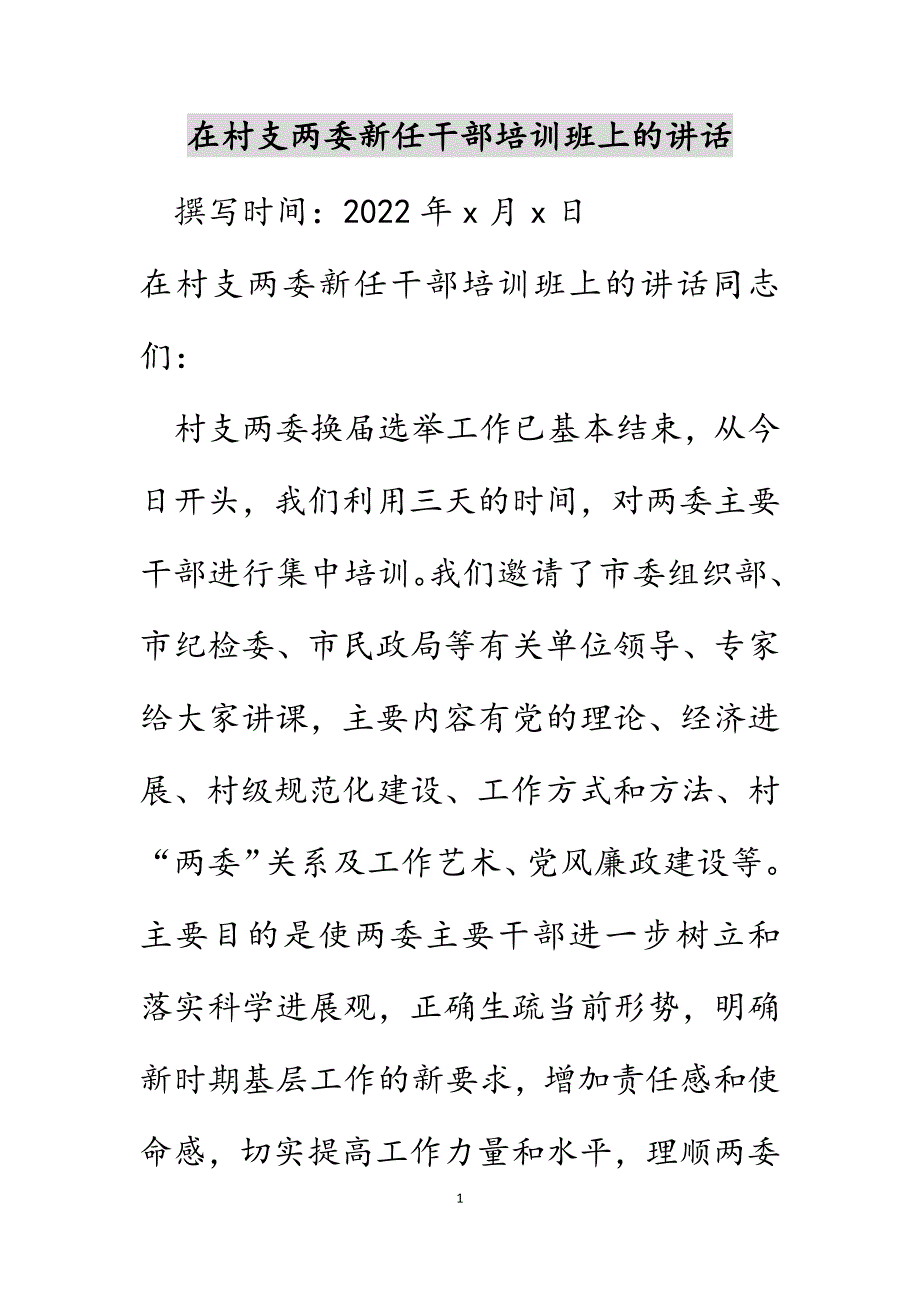 在村支两委新任干部培训班上的讲话

撰写时间：2022年x月x日

在村支两委新任干部培训班上的讲话同志们：

村支两委换届选举工作已基本结束，从今日开头，我们利用三天的时间，对两委主要干部进行集中培训。我们邀请了市委组织部、市纪检委、市民政局等有关单位领导、专家给大家讲课，主要内容有党的理论、经济进展、村级规范化建设、工作方式和方法、村“两委”关系及工作艺术、党风廉政建设等。主要目的是使两委主要干部进一步树立和落实科学进展观，正确生疏当前形势，明确新时期基层工作的新要求，增加责任感和使命感，切实提高工作力量和水平，理顺两委

1